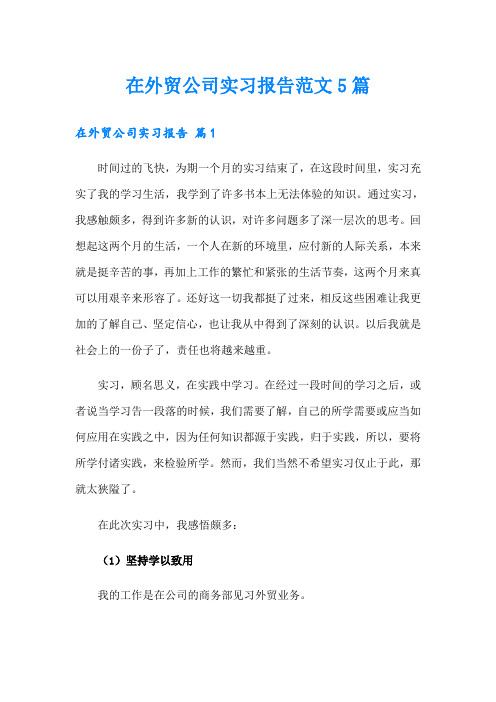 在外贸公司实习报告范文5篇

在外贸公司实习报告 篇1

时间过的飞快，为期一个月的实习结束了，在这段时间里，实习充实了我的学习生活，我学到了许多书本上无法体验的知识。通过实习，我感触颇多，得到许多新的认识，对许多问题多了深一层次的思考。回想起这两个月的生活，一个人在新的环境里，应付新的人际关系，本来就是挺辛苦的事，再加上工作的繁忙和紧张的生活节奏，这两个月来真可以用艰辛来形容了。还好这一切我都挺了过来，相反这些困难让我更加的了解自己、坚定信心，也让我从中得到了深刻的认识。以后我就是社会上的一份子了，责任也将越来越重。

实习，顾名思义，在实践中学习。在经过一段时间的学习之后，或者说当学习告一段落的时候，我们需要了解，自己的所学需要或应当如何应用在实践之中，因为任何知识都源于实践，归于实践，所以，要将所学付诸实践，来检验所学。然而，我们当然不希望实习仅止于此，那就太狭隘了。

在此次实习中，我感悟颇多：

（1）坚持学以致用

我的工作是在公司的商务部见习外贸业务。